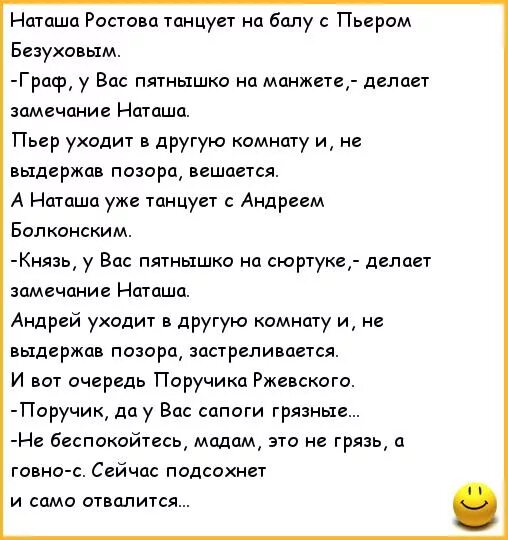 Наташа Ростова танцует на балу с Пьером Безуховым.
-Граф, у Вас пятнышко на манжете,- делает замечание Наташа.
Пьер уходит в другую комнату и, не выдержав позора, вешается.
А Наташа уже танцует с Андреем Болконским.
-Князь, у Вас пятнышко на сюртуке,- делает замечание Наташа.
Андрей уходит в другую комнату и, не выдержав позора, застреливается.
И вот очередь Поручика Ржевского.
-Поручик, да у Вас сапоги грязные...
-Не беспокойтесь, мадам, это не грязь, а говно-с. Сейчас подсохнет и само отвалится...